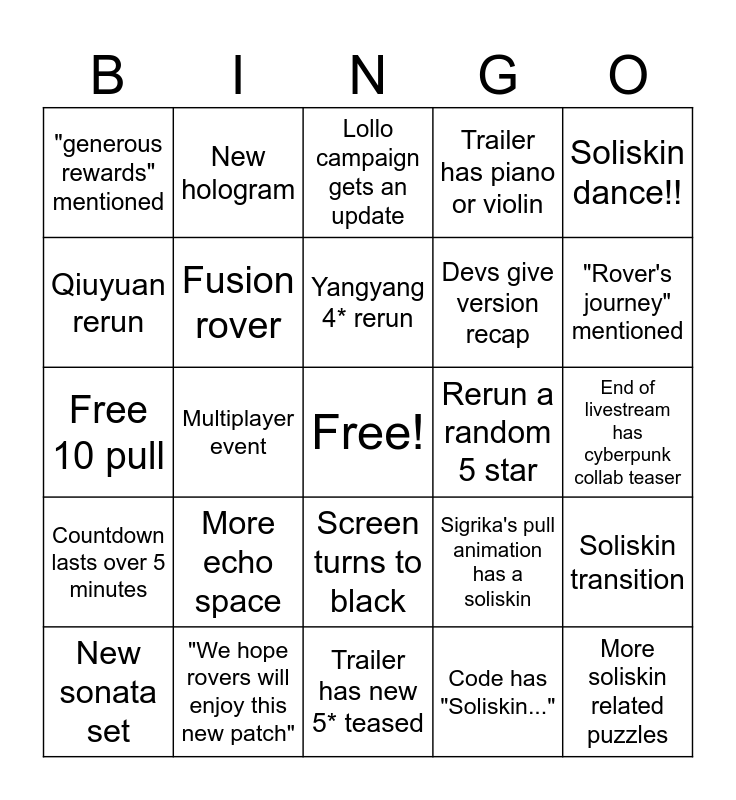 | B | I | N | G | O |
|---|---|---|---|---|
| "generous rewards" mentioned | New hologram | Lollo campaign gets an update | Trailer has piano or violin | Soliskin dance!! |
| Qiuyuan rerun | Fusion rover | Yangyang 4* rerun | Devs give version recap | "Rover's journey" mentioned |
| Free 10 pull | Multiplayer event | Free! | Rerun a random 5 star | End of livestream has cyberpunk collab teaser |
| Countdown lasts over 5 minutes | More echo space | Screen turns to black | Sigrika's pull animation has a soliskin | Soliskin transition |
| New sonata set | "We hope rovers will enjoy this new patch" | Trailer has new 5* teased | Code has "Soliskin..." | More soliskin related puzzles |